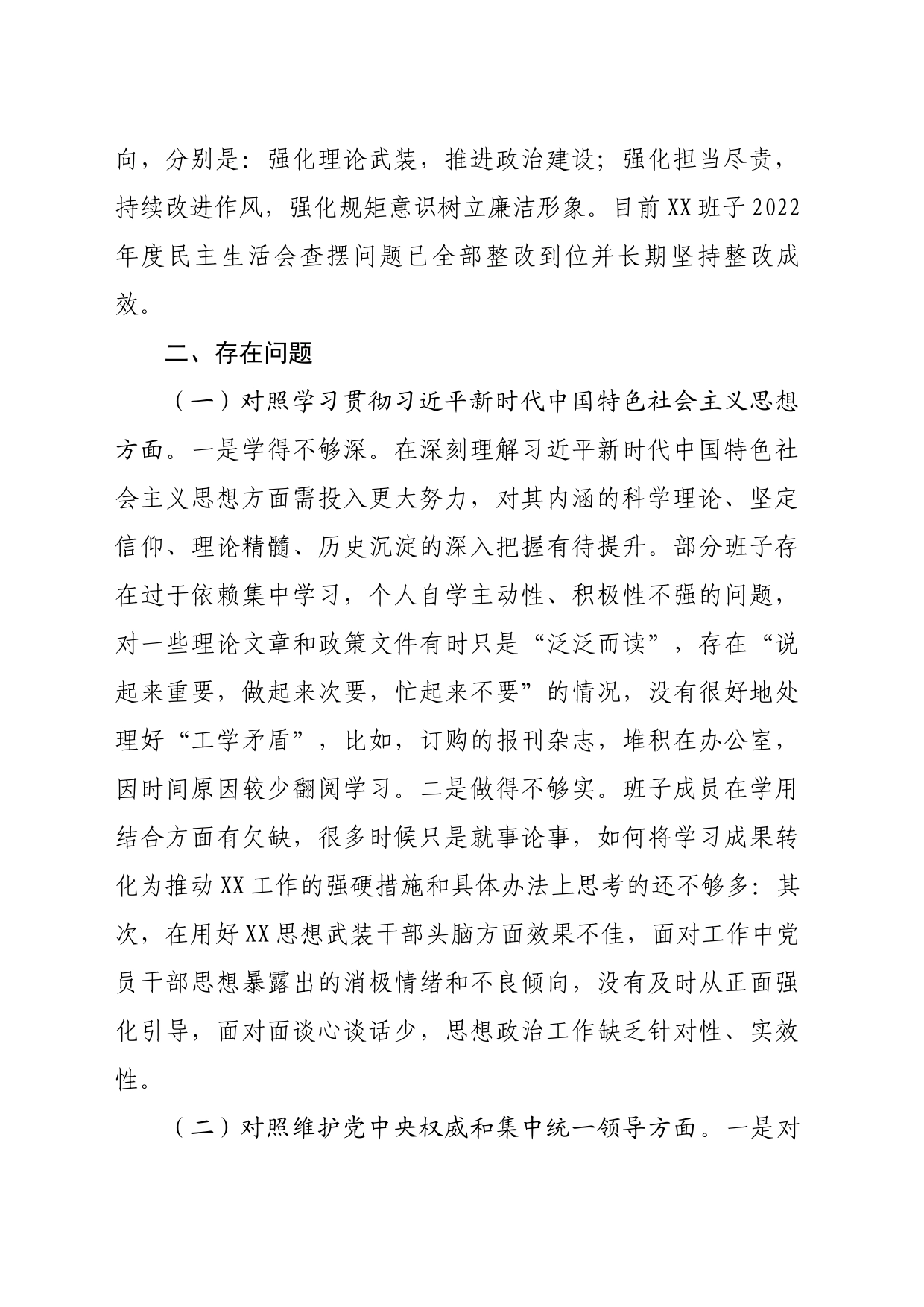 向，分别是：强化理论武装，推进政治建设；强化担当尽责，持续改进作风，强化规矩意识树立廉洁形象。目前XX班子2022年度民主生活会查摆问题已全部整改到位并长期坚持整改成效。

二、存在问题

（一）对照学习贯彻习近平新时代中国特色社会主义思想方面。一是学得不够深。在深刻理解习近平新时代中国特色社会主义思想方面需投入更大努力，对其内涵的科学理论、坚定信仰、理论精髓、历史沉淀的深入把握有待提升。部分班子存在过于依赖集中学习，个人自学主动性、积极性不强的问题，对一些理论文章和政策文件有时只是“泛泛而读”，存在“说起来重要，做起来次要，忙起来不要”的情况，没有很好地处理好“工学矛盾”，比如，订购的报刊杂志，堆积在办公室，因时间原因较少翻阅学习。二是做得不够实。班子成员在学用结合方面有欠缺，很多时候只是就事论事，如何将学习成果转化为推动XX工作的强硬措施和具体办法上思考的还不够多：其次，在用好XX思想武装干部头脑方面效果不佳，面对工作中党员干部思想暴露出的消极情绪和不良倾向，没有及时从正面强化引导，面对面谈心谈话少，思想政治工作缺乏针对性、实效性。

（二）对照维护党中央权威和集中统一领导方面。一是对